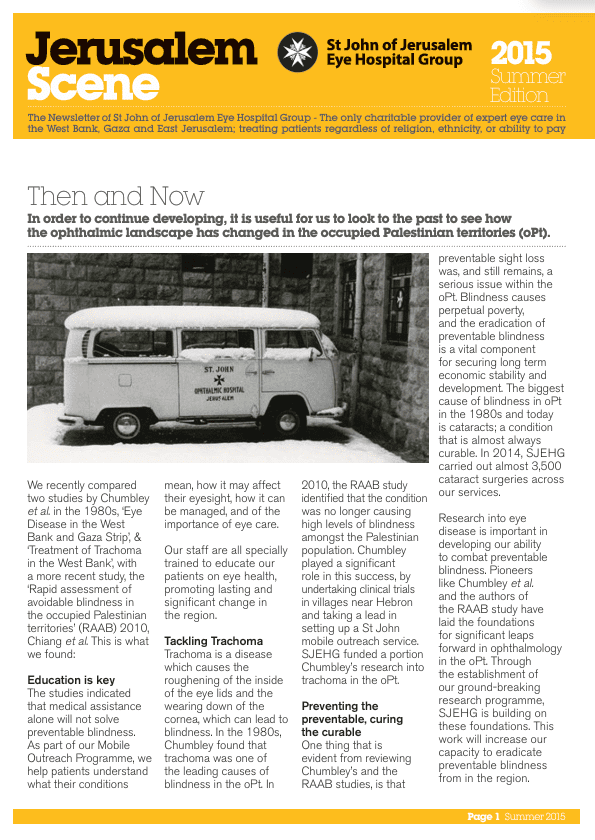 Jerusalem Scene

St John of Jerusalem Eye Hospital Group

2015 Summer Edition

The Newsletter of St John of Jerusalem Eye Hospital Group - The only charitable provider of expert eye care in the West Bank, Gaza and East Jerusalem; treating patients regardless of religion, ethnicity, or ability to pay

Then and Now

In order to continue developing, it is useful for us to look to the past to see how the ophthalmic landscape has changed in the occupied Palestinian territories (oPt).

ST. JOHN OPHTHALMIC HOSPITAL JERUSALEM

We recently compared two studies by Chumbley et al. in the 1980s, 'Eye Disease in the West Bank and Gaza Strip', & 'Treatment of Trachoma in the West Bank', with a more recent study, the 'Rapid assessment of avoidable blindness in the occupied Palestinian territories' (RAAB) 2010, Chiang et al. This is what we found:

Education is key
The studies indicated that medical assistance alone will not solve preventable blindness. As part of our Mobile Outreach Programme, we help patients understand what their conditions mean, how it may affect their eyesight, how it can be managed, and of the importance of eye care.

Our staff are all specially trained to educate our patients on eye health, promoting lasting and significant change in the region.

Tackling Trachoma
Trachoma is a disease which causes the roughening of the inside of the eye lids and the wearing down of the cornea, which can lead to blindness. In the 1980s, Chumbley found that trachoma was one of the leading causes of blindness in the oPt. In 2010, the RAAB study identified that the condition was no longer causing high levels of blindness amongst the Palestinian population. Chumbley played a significant role in this success, by undertaking clinical trials in villages near Hebron and taking a lead in setting up a St John mobile outreach service. SJEHG funded a portion Chumbley's research into trachoma in the oPt.

Preventing the preventable, curing the curable
One thing that is evident from reviewing Chumbley's and the RAAB studies, is that preventable sight loss was, and still remains, a serious issue within the oPt. Blindness causes perpetual poverty, and the eradication of preventable blindness is a vital component for securing long term economic stability and development. The biggest cause of blindness in oPt in the 1980s and today is cataracts; a condition that is almost always curable. In 2014, SJEHG carried out almost 3,500 cataract surgeries across our services.

Research into eye disease is important in developing our ability to combat preventable blindness. Pioneers like Chumbley et al. and the authors of the RAAB study have laid the foundations for significant leaps forward in ophthalmology in the oPt. Through the establishment of our ground-breaking research programme, SJEHG is building on these foundations. This work will increase our capacity to eradicate preventable blindness from in the region.

Page 1 Summer 2015